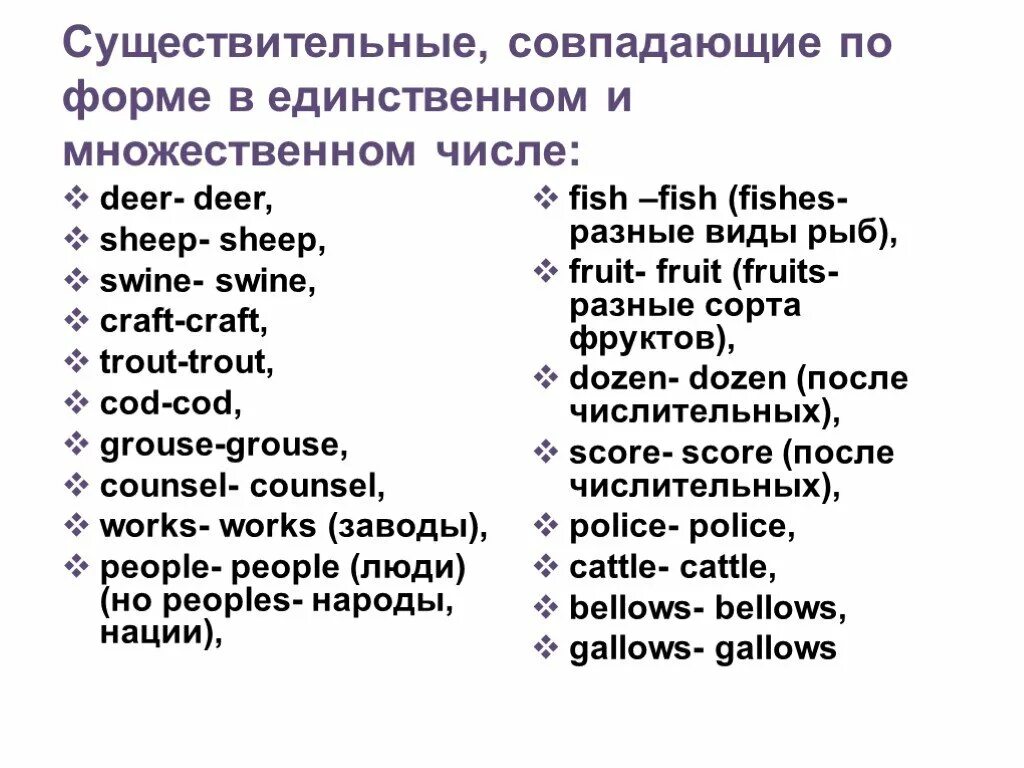 Существительные, совпадающие по форме в единственном и множественном числе:

❖ deer- deer,
❖ sheep- sheep,
❖ swine- swine,
❖ craft-craft,
❖ trout-trout,
❖ cod-cod,
❖ grouse-grouse,
❖ counsel- counsel,
❖ works- works (заводы),
❖ people- people (люди) (но peoples- народы, нации),

❖ fish –fish (fishes- разные виды рыб),
❖ fruit- fruit (fruits- разные сорта фруктов),
❖ dozen- dozen (после числительных),
❖ score- score (после числительных),
❖ police- police,
❖ cattle- cattle,
❖ bellows- bellows,
❖ gallows- gallows